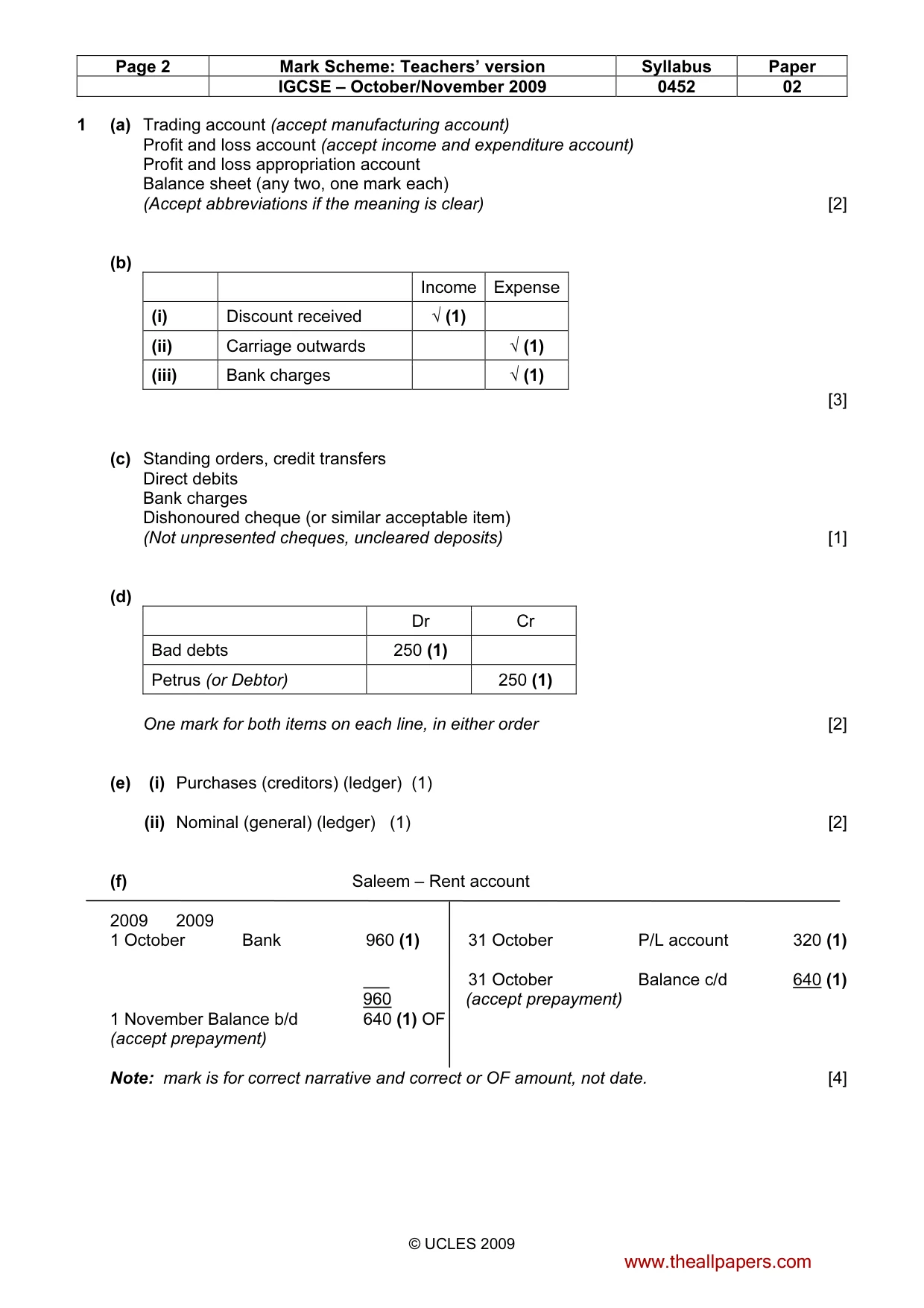 | Page 2 | Mark Scheme: Teachers' version | Syllabus | Paper |
|---|---|---|---|
| | IGCSE – October/November 2009 | 0452 | 02 |

1 (a) Trading account (accept manufacturing account)
Profit and loss account (accept income and expenditure account)
Profit and loss appropriation account
Balance sheet (any two, one mark each)
(Accept abbreviations if the meaning is clear) [2]

(b)

| | | Income | Expense |
|---|---|---|---|
| (i) | Discount received | √ (1) | |
| (ii) | Carriage outwards | | √ (1) |
| (iii) | Bank charges | | √ (1) |

[3]

(c) Standing orders, credit transfers
Direct debits
Bank charges
Dishonoured cheque (or similar acceptable item)
(Not unpresented cheques, uncleared deposits) [1]

(d)

| | Dr | Cr |
|---|---|---|
| Bad debts | 250 (1) | |
| Petrus (or Debtor) | | 250 (1) |

One mark for both items on each line, in either order [2]

(e) (i) Purchases (creditors) (ledger) (1)

(ii) Nominal (general) (ledger) (1) [2]

(f) Saleem – Rent account

2009 2009
1 October Bank 960 (1)

960
1 November Balance b/d 640 (1) OF
(accept prepayment)

31 October P/L account 320 (1)

31 October Balance c/d 640 (1)
(accept prepayment)

Note: mark is for correct narrative and correct or OF amount, not date. [4]

© UCLES 2009

www.theallpapers.com